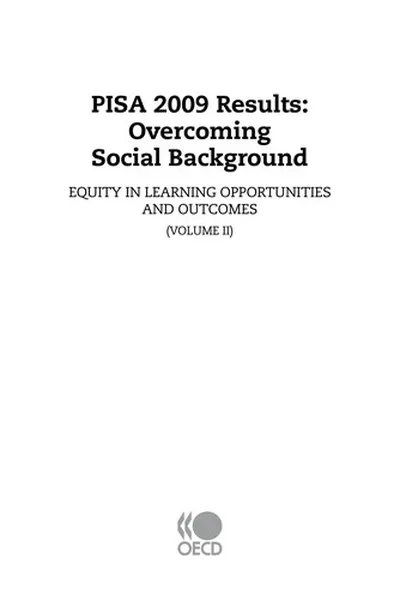 PISA 2009 Results: Overcoming Social Background

EQUITY IN LEARNING OPPORTUNITIES AND OUTCOMES

(VOLUME II)

OECD